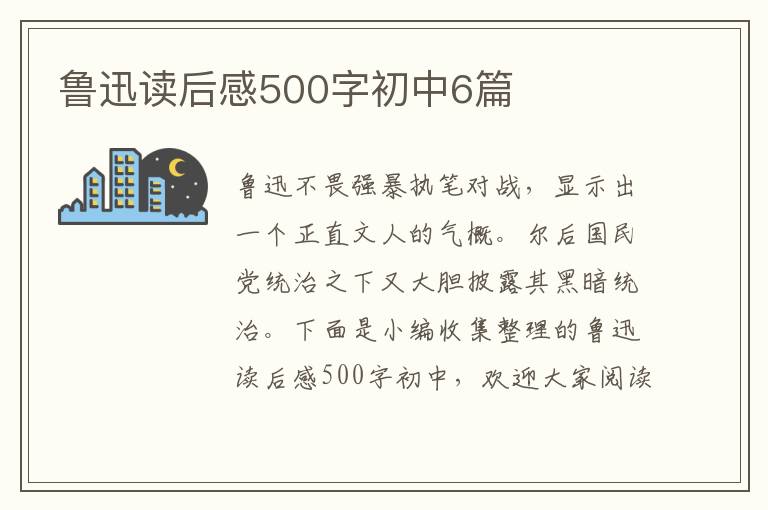 鲁迅读后感500字初中6篇

鲁迅不畏强暴执笔对战，显示出一个正直文人的气概。尔后国民党统治之下又大胆披露其黑暗统治。下面是小编收集整理的鲁迅读后感500字初中，欢迎大家阅读